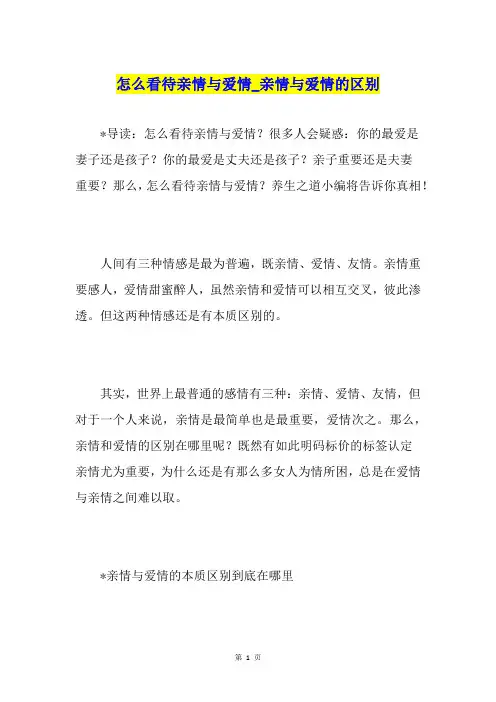 怎么看待亲情与爱情_亲情与爱情的区别

*导读：怎么看待亲情与爱情？很多人会疑惑：你的最爱是妻子还是孩子？你的最爱是丈夫还是孩子？亲子重要还是夫妻重要？那么，怎么看待亲情与爱情？养生之道小编将告诉你真相！

人间有三种情感是最为普遍，既亲情、爱情、友情。亲情重要感人，爱情甜蜜醉人，虽然亲情和爱情可以相互交叉，彼此渗透。但这两种情感还是有本质区别的。

其实，世界上最普通的感情有三种：亲情、爱情、友情，但对于一个人来说，亲情是最简单也是最重要，爱情次之。那么，亲情和爱情的区别在哪里呢？既然有如此明码标价的标签认定亲情尤为重要，为什么还是有那么多女人为情所困，总是在爱情与亲情之间难以取。

*亲情与爱情的本质区别到底在哪里

第 1 页